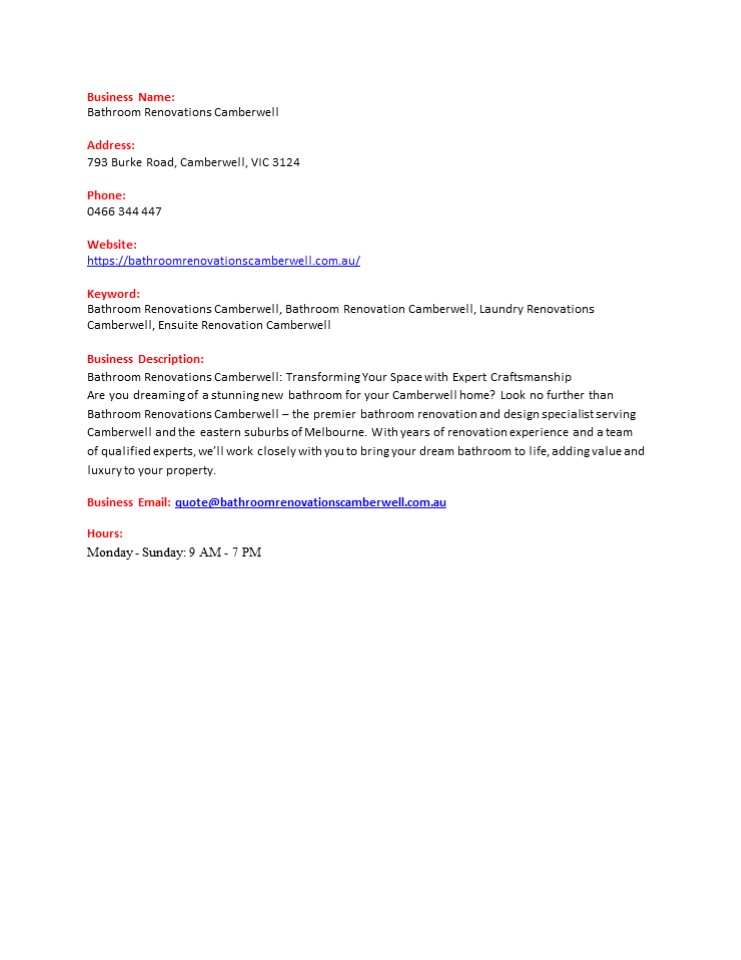 Business Name:
Bathroom Renovations Camberwell

Address:
793 Burke Road, Camberwell, VIC 3124

Phone:
0466 344 447

Website:
https://bathroomrenovationscamberwell.com.au/

Keyword:
Bathroom Renovations Camberwell, Bathroom Renovation Camberwell, Laundry Renovations Camberwell, Ensuite Renovation Camberwell

Business Description:
Bathroom Renovations Camberwell: Transforming Your Space with Expert Craftsmanship
Are you dreaming of a stunning new bathroom for your Camberwell home? Look no further than Bathroom Renovations Camberwell – the premier bathroom renovation and design specialist serving Camberwell and the eastern suburbs of Melbourne. With years of renovation experience and a team of qualified experts, we'll work closely with you to bring your dream bathroom to life, adding value and luxury to your property.

Business Email: quote@bathroomrenovationscamberwell.com.au

Hours:
Monday - Sunday: 9 AM - 7 PM